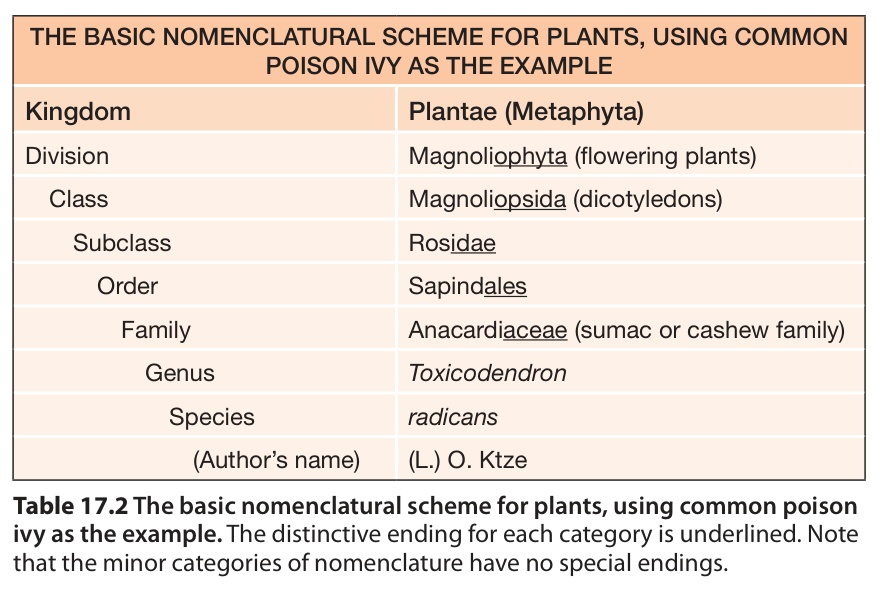 THE BASIC NOMENCLATURAL SCHEME FOR PLANTS, USING COMMON POISON IVY AS THE EXAMPLE

| Kingdom | Plantae (Metaphyta) |
|---|---|
| Division | Magnoliophyta (flowering plants) |
| Class | Magnoliopsida (dicotyledons) |
| Subclass | Rosidae |
| Order | Sapindales |
| Family | Anacardiaceae (sumac or cashew family) |
| Genus | Toxicodendron |
| Species | radicans |
| (Author's name) | (L.) O. Ktze |

Table 17.2 The basic nomenclatural scheme for plants, using common poison ivy as the example. The distinctive ending for each category is underlined. Note that the minor categories of nomenclature have no special endings.